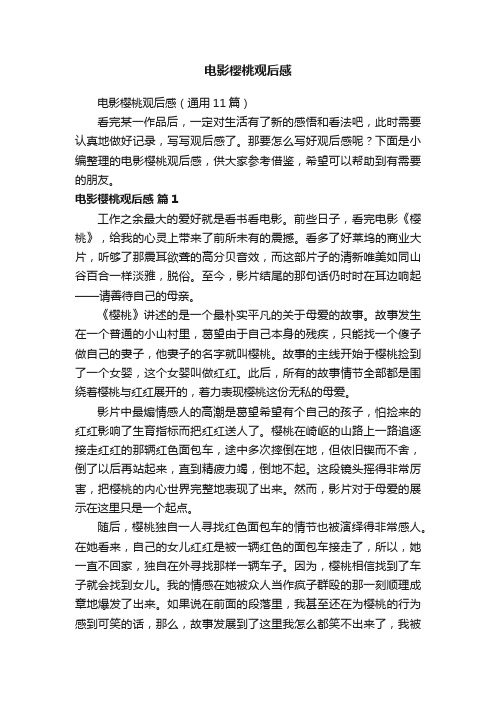 电影樱桃观后感

电影樱桃观后感（通用 11 篇）

看完某一作品后，一定对生活有了新的感悟和看法吧，此时需要认真地做好记录，写写观后感了。那要怎么写好观后感呢？下面是小编整理的电影樱桃观后感，供大家参考借鉴，希望可以帮助到有需要的朋友。

电影樱桃观后感 篇 1

工作之余最大的爱好就是看书看电影。前些日子，看完电影《樱桃》，给我的心灵上带来了前所未有的震撼。看多了好莱坞的商业大片，听够了那震耳欲聋的高分贝音效，而这部片子的清新唯美如同山谷百合一样淡雅，脱俗。至今，影片结尾的那句话仍时时在耳边响起——请善待自己的母亲。

《樱桃》讲述的是一个最朴实平凡的关于母爱的故事。故事发生在一个普通的小山村里，葛望由于自己本身的残疾，只能找一个傻子做自己的妻子，他妻子的名字就叫樱桃。故事的主线开始于樱桃捡到了一个女婴，这个女婴叫做红红。此后，所有的故事情节全部都是围绕着樱桃与红红展开的，着力表现樱桃这份无私的母爱。

影片中最煽情感人的高潮是葛望希望有个自己的孩子，怕捡来的红红影响了生育指标而把红红送人了。樱桃在崎岖的山路上一路追逐接走红红的那辆红色面包车，途中多次摔倒在地，但依旧锲而不舍，倒了以后再站起来，直到精疲力竭，倒地不起。这段镜头摇得非常厉害，把樱桃的内心世界完整地表现了出来。然而，影片对于母爱的展示在这里只是一个起点。

随后，樱桃独自一人寻找红色面包车的情节也被演绎得非常感人。在她看来，自己的女儿红红是被一辆红色的面包车接走了，所以，她一直不回家，独自在外寻找那样一辆车子。因为，樱桃相信找到了车子就会找到女儿。我的情感在她被众人当作疯子群殴的那一刻顺理成章地爆发了出来。如果说在前面的段落里，我甚至还在为樱桃的行为感到可笑的话，那么，故事发展到了这里我怎么都笑不出来了，我被